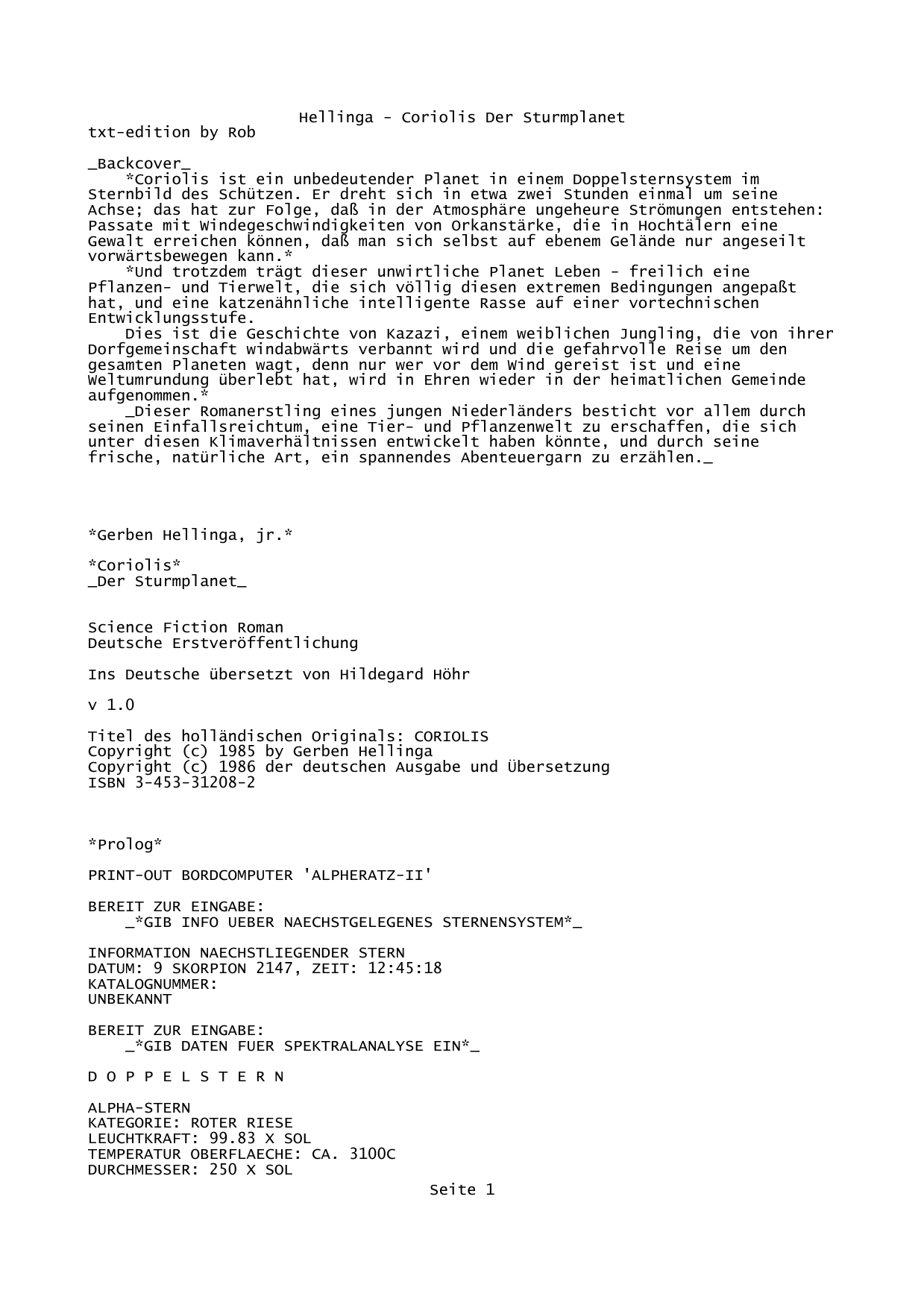 Hellinga - Coriolis Der Sturmplanet
txt-edition by Rob

_Backcover_
*Coriolis ist ein unbedeutender Planet in einem Doppelsternsystem im Sternbild des Schützen. Er dreht sich in etwa zwei Stunden einmal um seine Achse; das hat zur Folge, daß in der Atmosphäre ungeheure Strömungen entstehen: Passate mit Windegeschwindigkeiten von Orkanstärke, die in Hochtälern eine Gewalt erreichen können, daß man sich selbst auf ebenem Gelände nur angeseilt vorwärtsbewegen kann.*
*Und trotzdem trägt dieser unwirtliche Planet Leben - freilich eine Pflanzen- und Tierwelt, die sich völlig diesen extremen Bedingungen angepaßt hat, und eine katzenähnliche intelligente Rasse auf einer vortechnischen Entwicklungsstufe.
Dies ist die Geschichte von Kazazi, einem weiblichen Jungling, die von ihrer Dorfgemeinschaft windabwärts verbannt wird und die gefahrvolle Reise um den gesamten Planeten wagt, denn nur wer vor dem Wind gereist ist und eine Weltumrundung überlebt hat, wird in Ehren wieder in der heimatlichen Gemeinde aufgenommen.*
_Dieser Romanerstling eines jungen Niederländers besticht vor allem durch seinen Einfallsreichtum, eine Tier- und Pflanzenwelt zu erschaffen, die sich unter diesen Klimaverhältnissen entwickelt haben könnte, und durch seine frische, natürliche Art, ein spannendes Abenteuergarn zu erzählen._

*Gerben Hellinga, jr.*

*Coriolis*
_Der Sturmplanet_

Science Fiction Roman
Deutsche Erstveröffentlichung

Ins Deutsche übersetzt von Hildegard Höhr

v 1.0

Titel des holländischen Originals: CORIOLIS
Copyright (c) 1985 by Gerben Hellinga
Copyright (c) 1986 der deutschen Ausgabe und Übersetzung
ISBN 3-453-31208-2

*Prolog*

PRINT-OUT BORDCOMPUTER 'ALPHERATZ-II'

BEREIT ZUR EINGABE:
_*GIB INFO UEBER NAECHSTGELEGENES STERNENSYSTEM*_

INFORMATION NAECHSTLIEGENDER STERN
DATUM: 9 SKORPION 2147, ZEIT: 12:45:18
KATALOGNUMMER:
UNBEKANNT

BEREIT ZUR EINGABE:
_*GIB DATEN FUER SPEKTRALANALYSE EIN*_

D O P P E L S T E R N

ALPHA-STERN
KATEGORIE: ROTER RIESE
LEUCHTKRAFT: 99.83 X SOL
TEMPERATUR OBERFLAECHE: CA. 3100C
DURCHMESSER: 250 X SOL

Seite 1